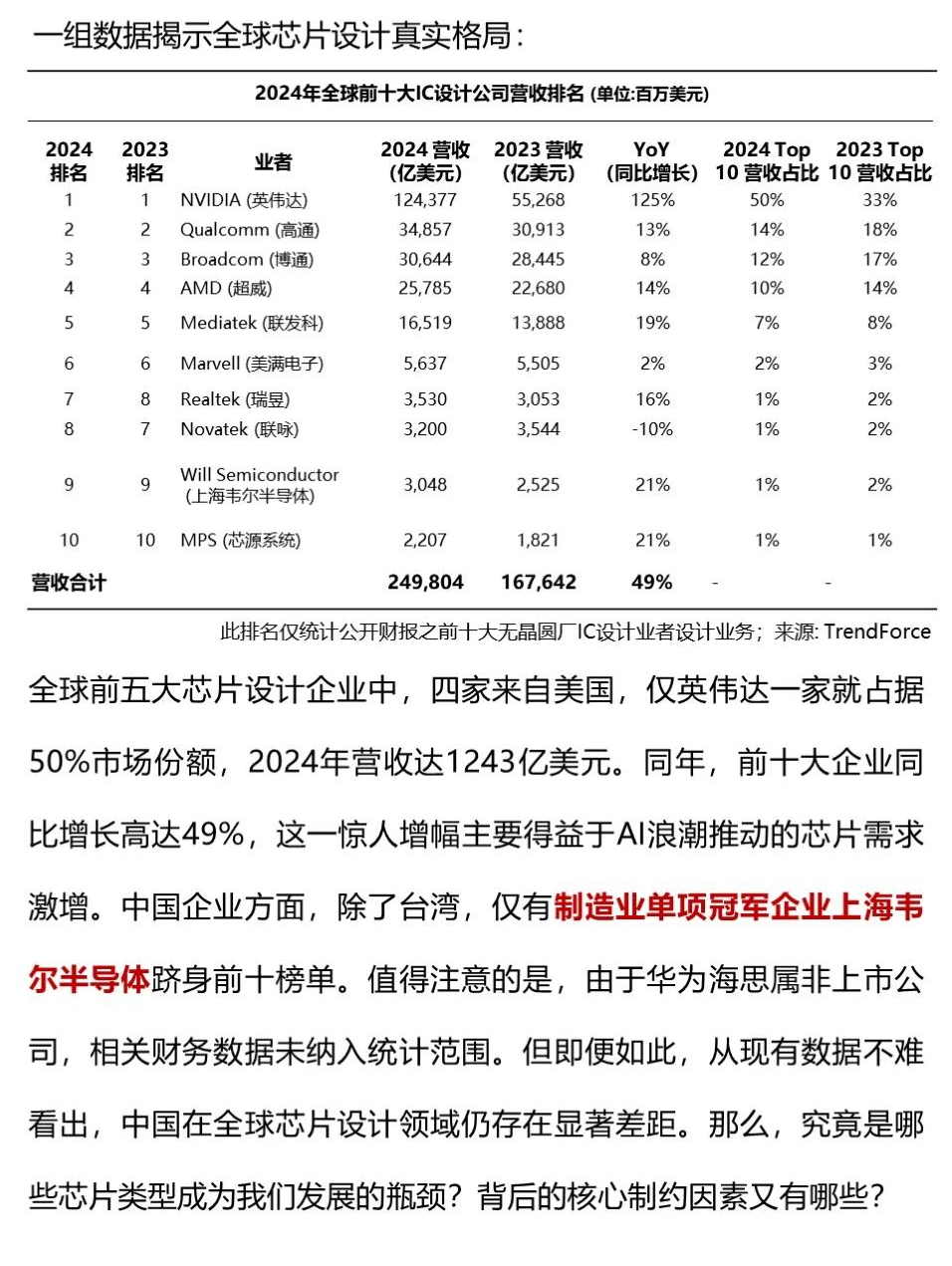 一组数据揭示全球芯片设计真实格局：

2024年全球前十大IC设计公司营收排名 (单位:百万美元)

| 2024 排名 | 2023 排名 | 业者 | 2024 营收 (亿美元) | 2023 营收 (亿美元) | YoY (同比增长) | 2024 Top 10 营收占比 | 2023 Top 10 营收占比 |
|---|---|---|---|---|---|---|---|
| 1 | 1 | NVIDIA (英伟达) | 124,377 | 55,268 | 125% | 50% | 33% |
| 2 | 2 | Qualcomm (高通) | 34,857 | 30,913 | 13% | 14% | 18% |
| 3 | 3 | Broadcom (博通) | 30,644 | 28,445 | 8% | 12% | 17% |
| 4 | 4 | AMD (超威) | 25,785 | 22,680 | 14% | 10% | 14% |
| 5 | 5 | Mediatek (联发科) | 16,519 | 13,888 | 19% | 7% | 8% |
| 6 | 6 | Marvell (美满电子) | 5,637 | 5,505 | 2% | 2% | 3% |
| 7 | 8 | Realtek (瑞昱) | 3,530 | 3,053 | 16% | 1% | 2% |
| 8 | 7 | Novatek (联咏) | 3,200 | 3,544 | -10% | 1% | 2% |
| 9 | 9 | Will Semiconductor (上海韦尔半导体) | 3,048 | 2,525 | 21% | 1% | 2% |
| 10 | 10 | MPS (芯源系统) | 2,207 | 1,821 | 21% | 1% | 1% |
| 营收合计 | | | 249,804 | 167,642 | 49% | - | - |

此排名仅统计公开财报之前十大无晶圆厂IC设计业者设计业务；来源: TrendForce

全球前五大芯片设计企业中，四家来自美国，仅英伟达一家就占据50%市场份额，2024年营收达1243亿美元。同年，前十大企业同比增长高达49%，这一惊人增幅主要得益于AI浪潮推动的芯片需求激增。中国企业方面，除了台湾，仅有制造业单项冠军企业上海韦尔半导体跻身前十榜单。值得注意的是，由于华为海思属非上市公司，相关财务数据未纳入统计范围。但即便如此，从现有数据不难看出，中国在全球芯片设计领域仍存在显著差距。那么，究竟是哪些芯片类型成为我们发展的瓶颈？背后的核心制约因素又有哪些？